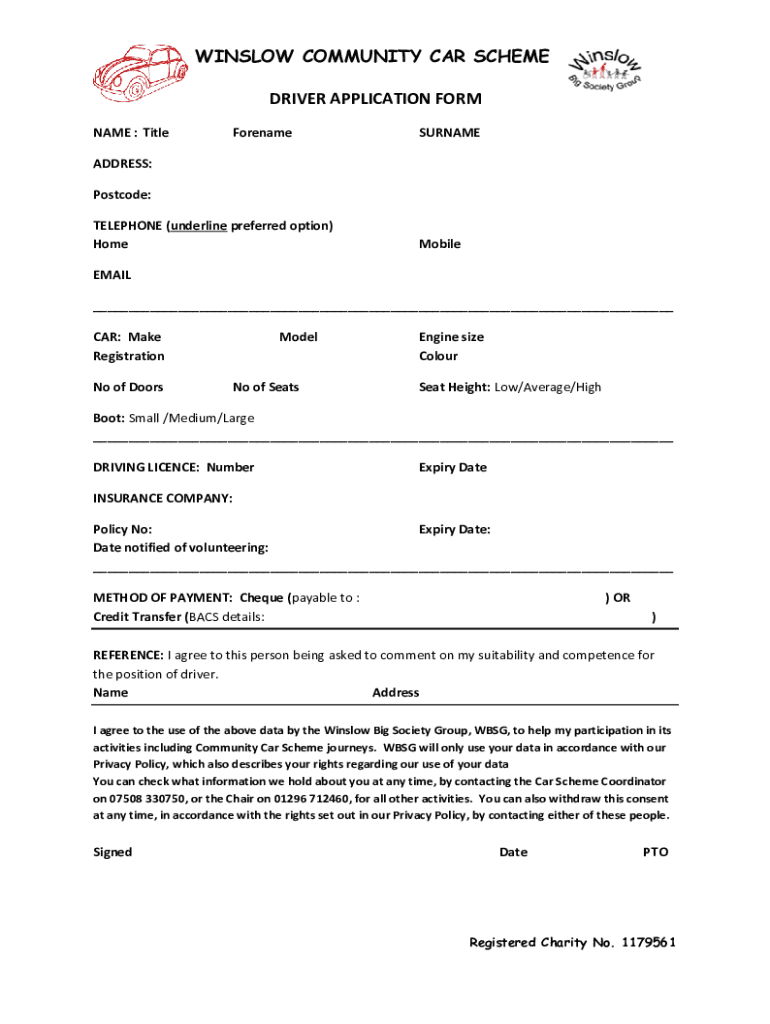 WINSLOW COMMUNITY CAR SCHEME

Winslow Big Society Group

DRIVER APPLICATION FORM

NAME : Title Forename SURNAME

ADDRESS:

Postcode:

TELEPHONE (underline preferred option)
Home Mobile

EMAIL

CAR: Make Model Engine size
Registration Colour

No of Doors No of Seats Seat Height: Low/Average/High

Boot: Small /Medium/Large

DRIVING LICENCE: Number Expiry Date

INSURANCE COMPANY:

Policy No: Expiry Date:
Date notified of volunteering:

METHOD OF PAYMENT: Cheque (payable to : ) OR
Credit Transfer (BACS details: )

REFERENCE: I agree to this person being asked to comment on my suitability and competence for the position of driver.
Name Address

I agree to the use of the above data by the Winslow Big Society Group, WBSG, to help my participation in its activities including Community Car Scheme journeys. WBSG will only use your data in accordance with our Privacy Policy, which also describes your rights regarding our use of your data
You can check what information we hold about you at any time, by contacting the Car Scheme Coordinator on 07508 330750, or the Chair on 01296 712460, for all other activities. You can also withdraw this consent at any time, in accordance with the rights set out in our Privacy Policy, by contacting either of these people.

Signed Date PTO

Registered Charity No. 1179561